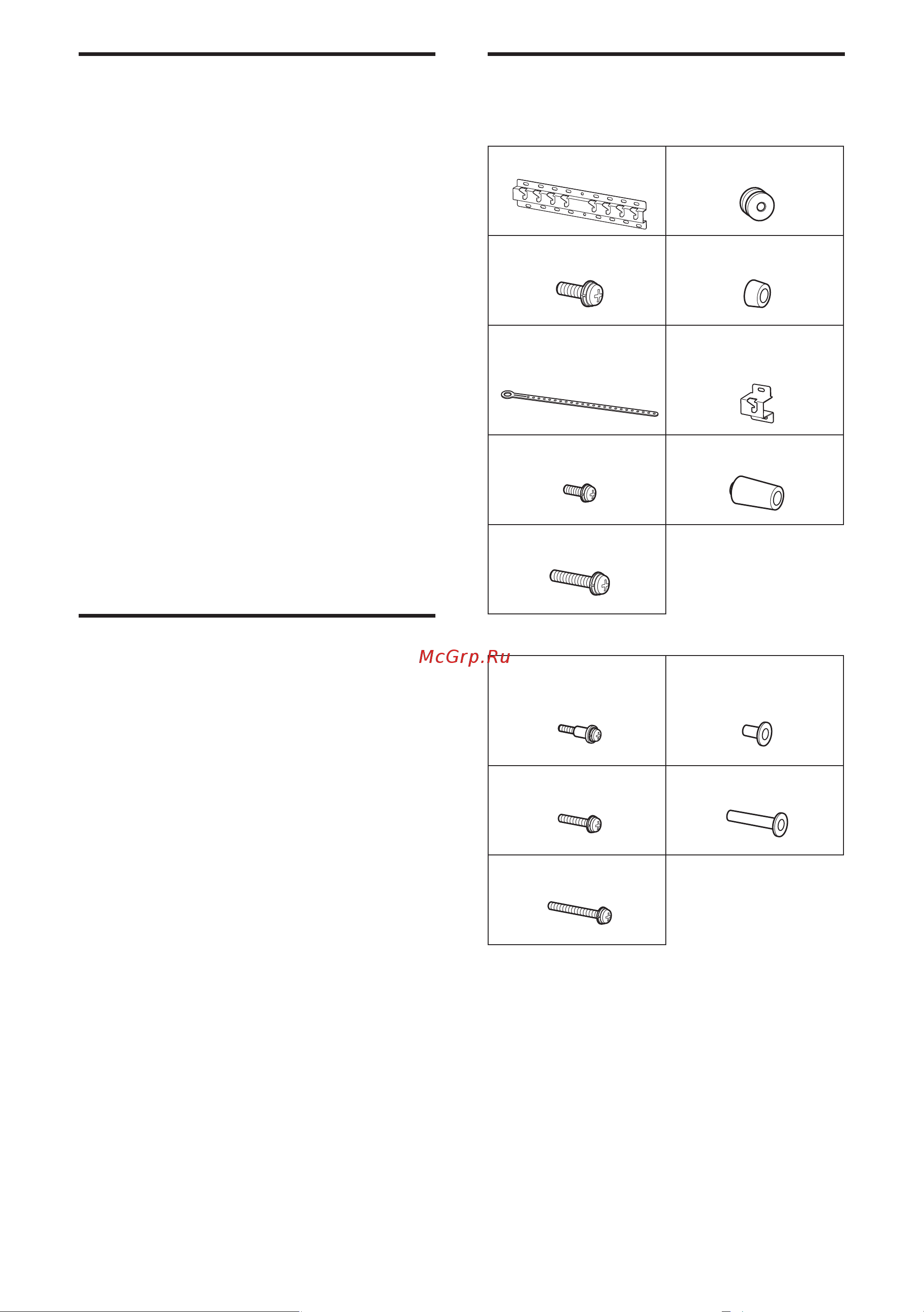 McGrp.Ru